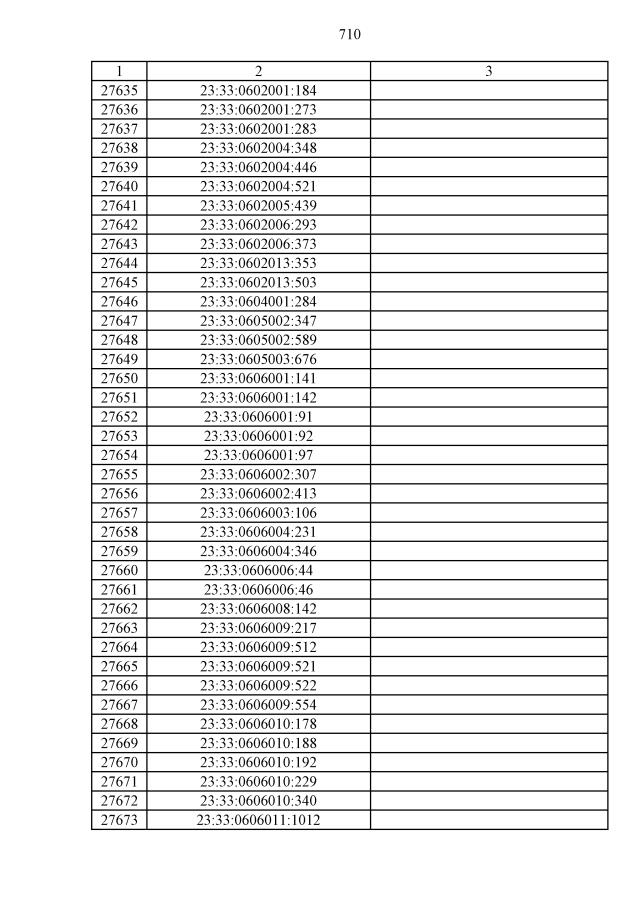 710

| 1 | 2 | 3 |
|---|---|---|
| 27635 | 23:33:0602001:184 | |
| 27636 | 23:33:0602001:273 | |
| 27637 | 23:33:0602001:283 | |
| 27638 | 23:33:0602004:348 | |
| 27639 | 23:33:0602004:446 | |
| 27640 | 23:33:0602004:521 | |
| 27641 | 23:33:0602005:439 | |
| 27642 | 23:33:0602006:293 | |
| 27643 | 23:33:0602006:373 | |
| 27644 | 23:33:0602013:353 | |
| 27645 | 23:33:0602013:503 | |
| 27646 | 23:33:0604001:284 | |
| 27647 | 23:33:0605002:347 | |
| 27648 | 23:33:0605002:589 | |
| 27649 | 23:33:0605003:676 | |
| 27650 | 23:33:0606001:141 | |
| 27651 | 23:33:0606001:142 | |
| 27652 | 23:33:0606001:91 | |
| 27653 | 23:33:0606001:92 | |
| 27654 | 23:33:0606001:97 | |
| 27655 | 23:33:0606002:307 | |
| 27656 | 23:33:0606002:413 | |
| 27657 | 23:33:0606003:106 | |
| 27658 | 23:33:0606004:231 | |
| 27659 | 23:33:0606004:346 | |
| 27660 | 23:33:0606006:44 | |
| 27661 | 23:33:0606006:46 | |
| 27662 | 23:33:0606008:142 | |
| 27663 | 23:33:0606009:217 | |
| 27664 | 23:33:0606009:512 | |
| 27665 | 23:33:0606009:521 | |
| 27666 | 23:33:0606009:522 | |
| 27667 | 23:33:0606009:554 | |
| 27668 | 23:33:0606010:178 | |
| 27669 | 23:33:0606010:188 | |
| 27670 | 23:33:0606010:192 | |
| 27671 | 23:33:0606010:229 | |
| 27672 | 23:33:0606010:340 | |
| 27673 | 23:33:0606011:1012 | |